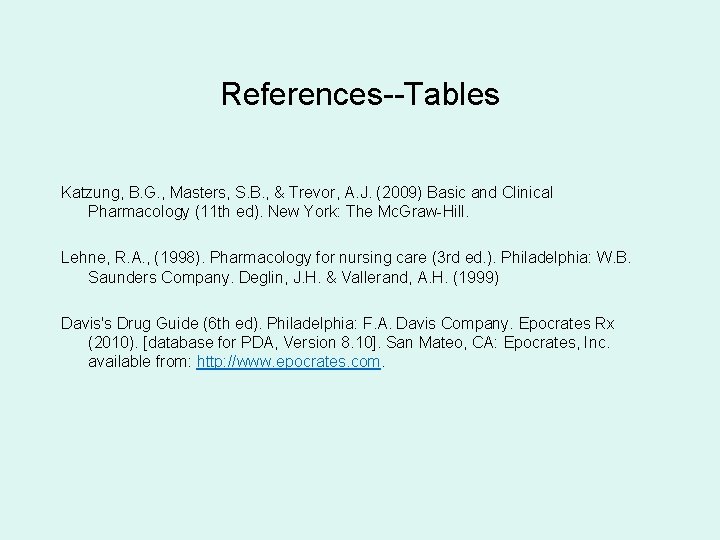 References--Tables

Katzung, B.G., Masters, S.B., & Trevor, A.J. (2009) Basic and Clinical Pharmacology (11th ed). New York: The McGraw-Hill.

Lehne, R.A., (1998). Pharmacology for nursing care (3rd ed.). Philadelphia: W.B. Saunders Company. Deglin, J.H. & Vallerand, A.H. (1999)

Davis's Drug Guide (6th ed). Philadelphia: F.A. Davis Company. Epocrates Rx (2010). [database for PDA, Version 8.10]. San Mateo, CA: Epocrates, Inc. available from: http://www.epocrates.com.